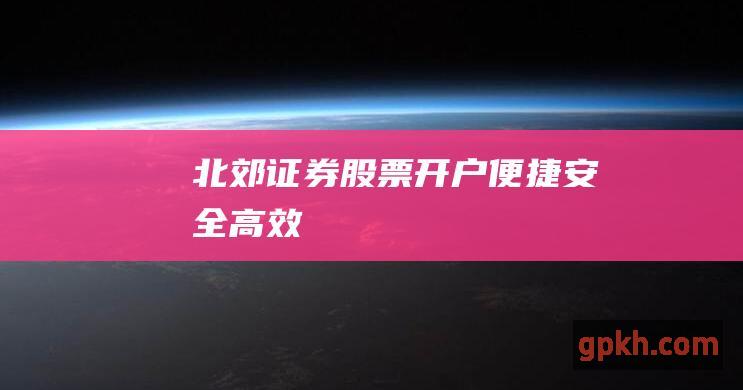 北郊证券股票开户便捷安全高效

gpkh.com